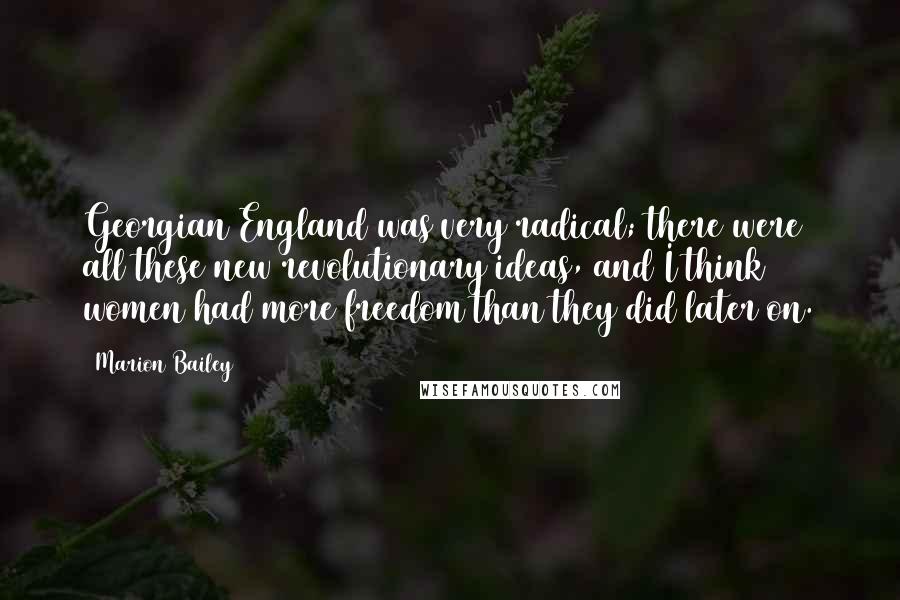 Georgian England was very radical; there were all these new revolutionary ideas, and I think women had more freedom than they did later on.

Marion Bailey

WISEFAMOUSQUOTES.COM